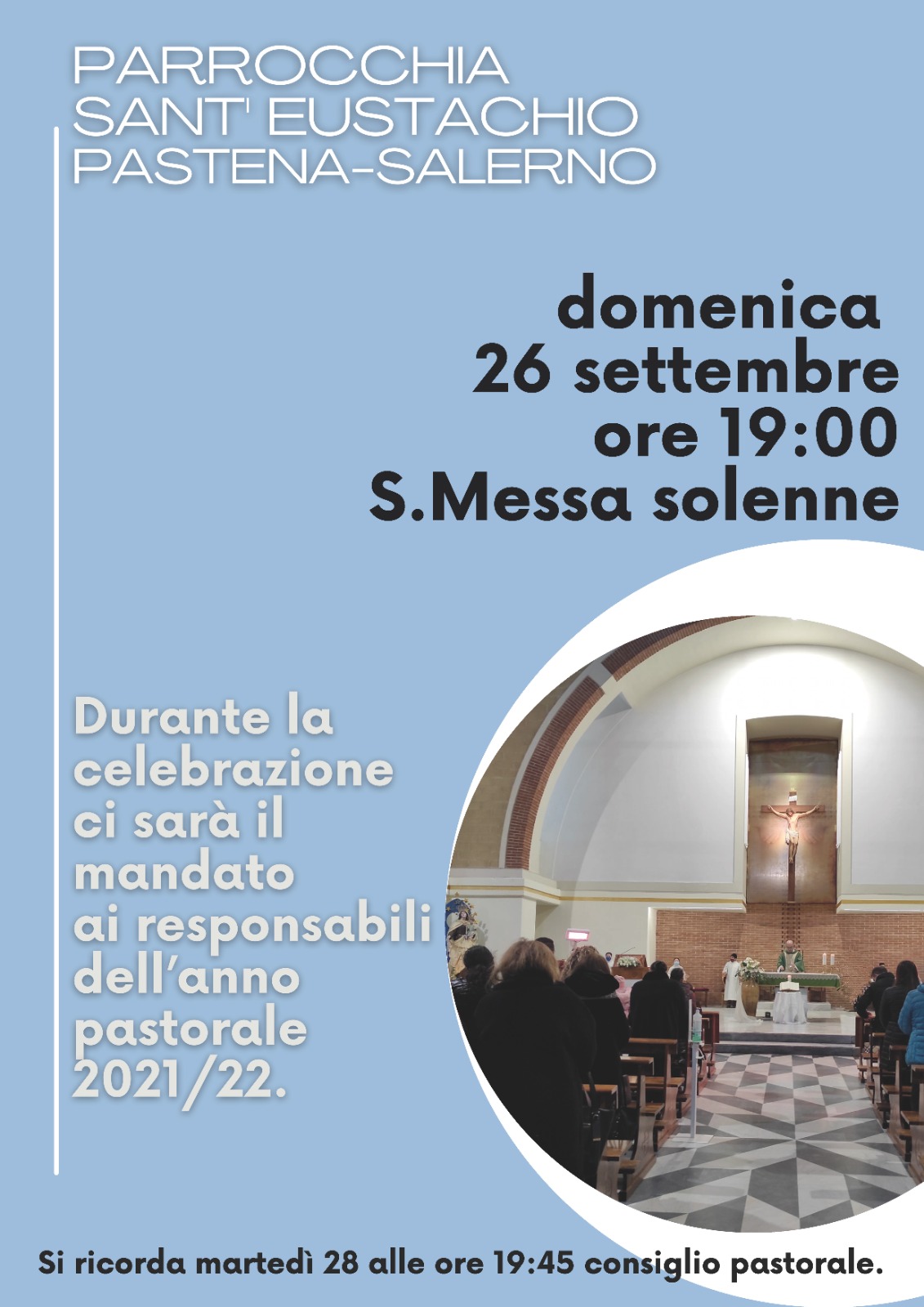 PARROCCHIA
SANT' EUSTACHIO
PASTENA-SALERNO

domenica
26 settembre
ore 19:00
S.Messa solenne

Durante la celebrazione ci sarà il mandato ai responsabili dell'anno pastorale 2021/22.

Si ricorda martedì 28 alle ore 19:45 consiglio pastorale.